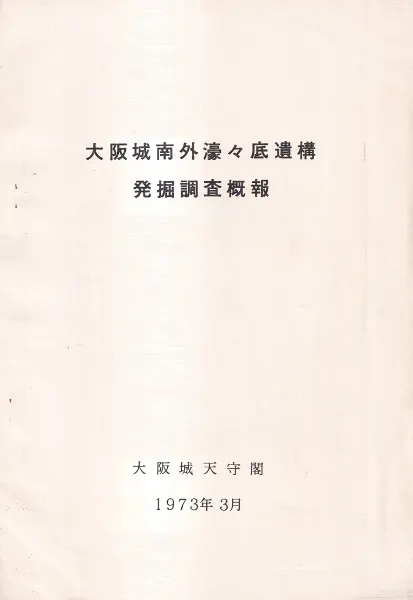 大阪城南外濠々底遺構
発掘調査概報

大阪城天守閣

1973年3月